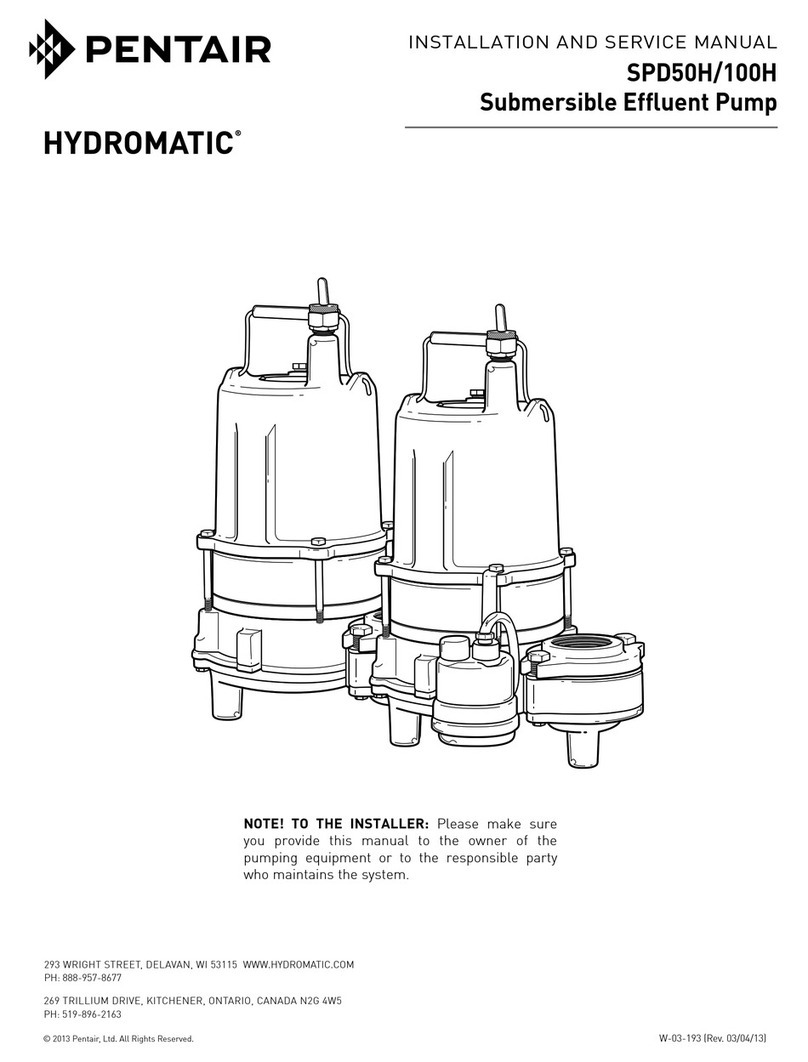 PENTAIR

INSTALLATION AND SERVICE MANUAL
SPD50H/100H
Submersible Effluent Pump

HYDROMATIC®

NOTE! TO THE INSTALLER: Please make sure you provide this manual to the owner of the pumping equipment or to the responsible party who maintains the system.

293 WRIGHT STREET, DELAVAN, WI 53115 WWW.HYDROMATIC.COM
PH: 888-957-8677

269 TRILLIUM DRIVE, KITCHENER, ONTARIO, CANADA N2G 4W5
PH: 519-896-2163

© 2013 Pentair, Ltd. All Rights Reserved.

W-03-193 (Rev. 03/04/13)